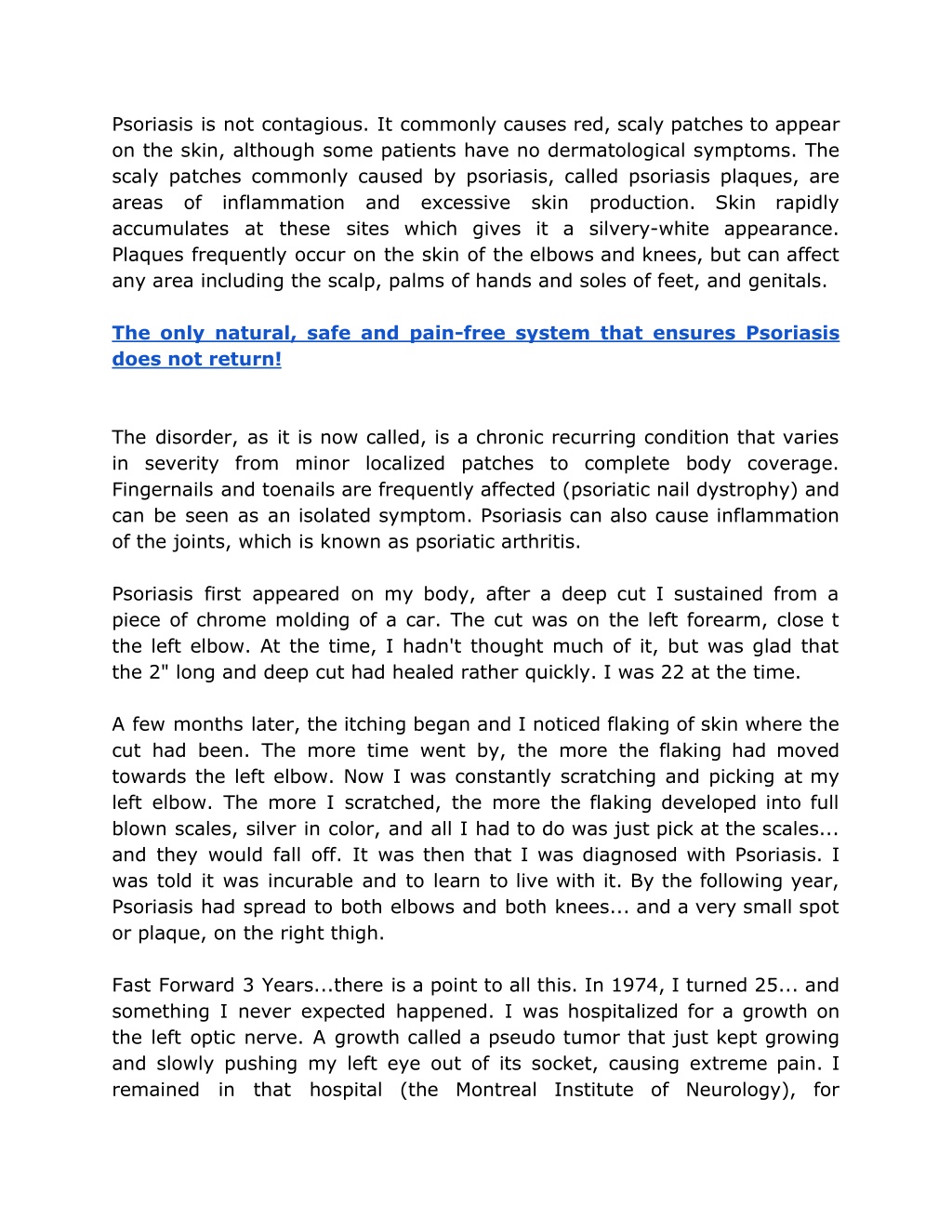 Psoriasis is not contagious. It commonly causes red, scaly patches to appear on the skin, although some patients have no dermatological symptoms. The scaly patches commonly caused by psoriasis, called psoriasis plaques, are areas of inflammation and excessive skin production. Skin rapidly accumulates at these sites which gives it a silvery-white appearance. Plaques frequently occur on the skin of the elbows and knees, but can affect any area including the scalp, palms of hands and soles of feet, and genitals.

The only natural, safe and pain-free system that ensures Psoriasis does not return!

The disorder, as it is now called, is a chronic recurring condition that varies in severity from minor localized patches to complete body coverage. Fingernails and toenails are frequently affected (psoriatic nail dystrophy) and can be seen as an isolated symptom. Psoriasis can also cause inflammation of the joints, which is known as psoriatic arthritis.

Psoriasis first appeared on my body, after a deep cut I sustained from a piece of chrome molding of a car. The cut was on the left forearm, close t the left elbow. At the time, I hadn't thought much of it, but was glad that the 2" long and deep cut had healed rather quickly. I was 22 at the time.

A few months later, the itching began and I noticed flaking of skin where the cut had been. The more time went by, the more the flaking had moved towards the left elbow. Now I was constantly scratching and picking at my left elbow. The more I scratched, the more the flaking developed into full blown scales, silver in color, and all I had to do was just pick at the scales... and they would fall off. It was then that I was diagnosed with Psoriasis. I was told it was incurable and to learn to live with it. By the following year, Psoriasis had spread to both elbows and both knees... and a very small spot or plaque, on the right thigh.

Fast Forward 3 Years...there is a point to all this. In 1974, I turned 25... and something I never expected happened. I was hospitalized for a growth on the left optic nerve. A growth called a pseudo tumor that just kept growing and slowly pushing my left eye out of its socket, causing extreme pain. I remained in that hospital (the Montreal Institute of Neurology), for